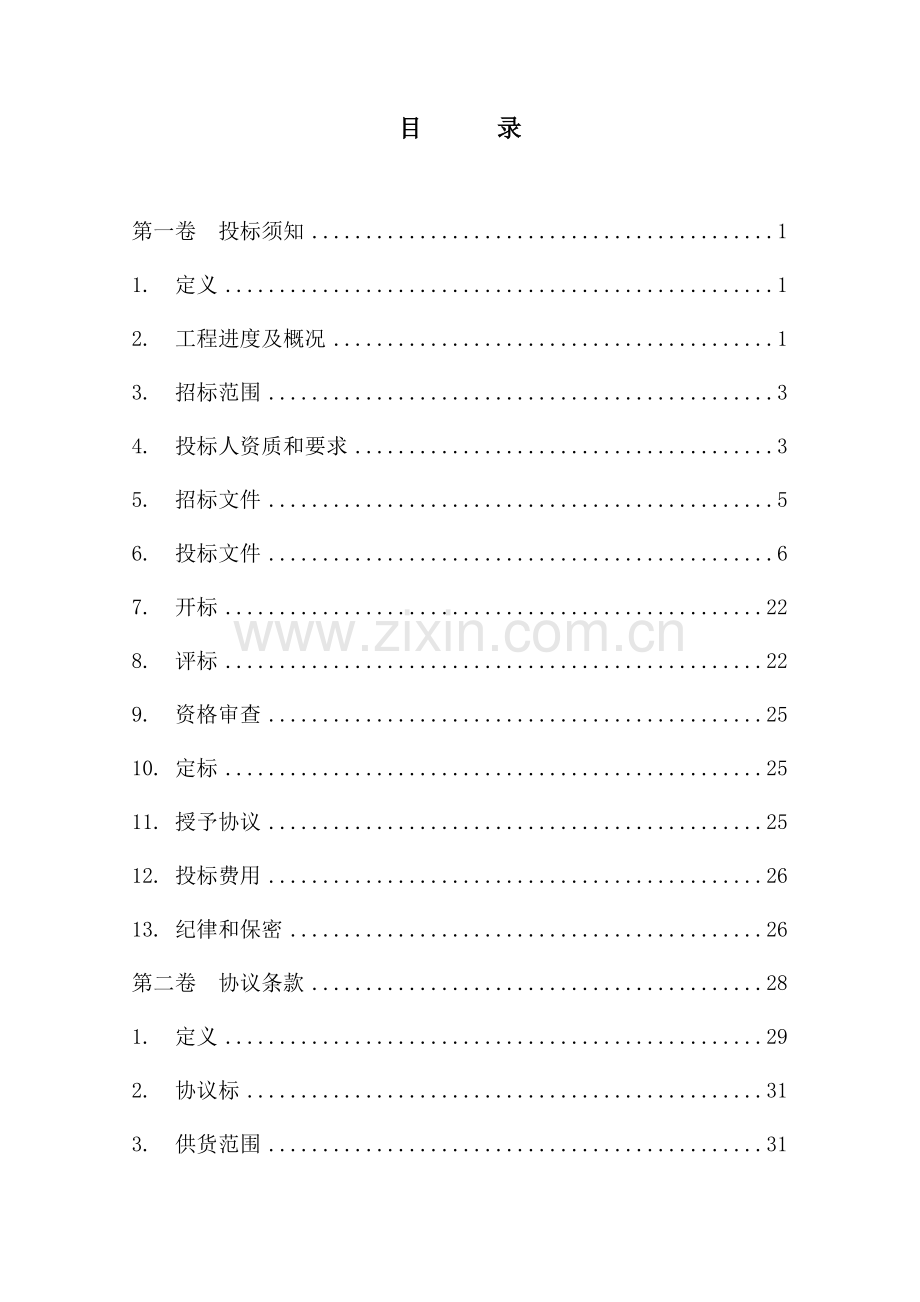 目 录

第一卷 投标须知 1

1. 定义 1

2. 工程进度及概况 1

3. 招标范围 3

4. 投标人资质和要求 3

5. 招标文件 5

6. 投标文件 6

7. 开标 22

8. 评标 22

9. 资格审查 25

10. 定标 25

11. 授予协议 25

12. 投标费用 26

13. 纪律和保密 26

第二卷 协议条款 28

1. 定义 29

2. 协议标 31

3. 供货范围 31

www.zixin.com.cn